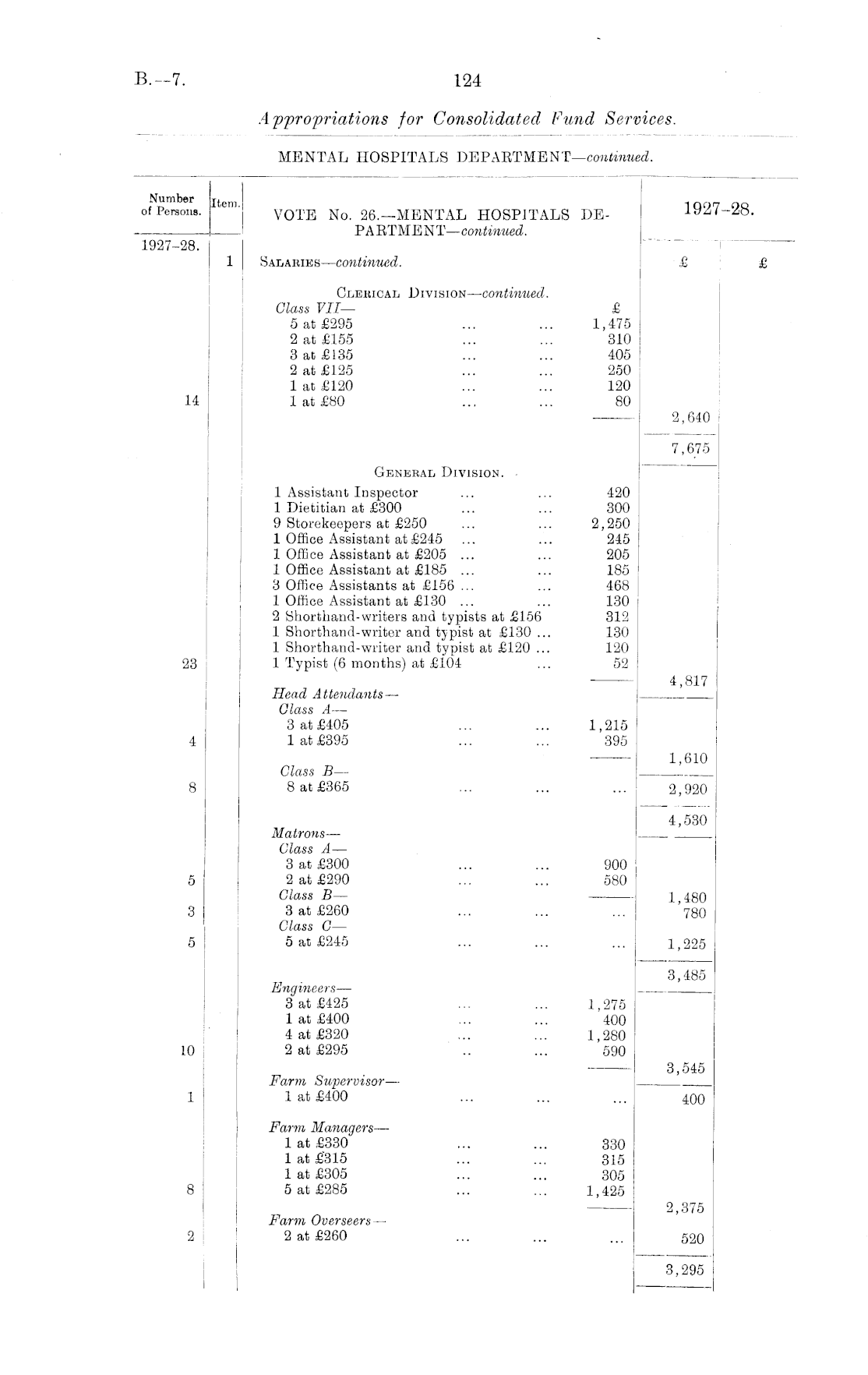 B.—7. 124

Appropriations for Consolidated Fund Services.

MENTAL HOSPITALS DEPARTMENT—continued.

| Number of Persons. | Item. | VOTE No. 26.—MENTAL HOSPITALS DEPARTMENT—continued. | | 1927–28. | |
|---|---|---|---|---|---|
| 1927–28. | 1 | SALARIES—continued. | | £ | £ |
| | | CLERICAL DIVISION—continued. | | | |
| | | Class VII— | £ | | |
| | | 5 at £295 ... ... | 1,475 | | |
| | | 2 at £155 ... ... | 310 | | |
| | | 3 at £135 ... ... | 405 | | |
| | | 2 at £125 ... ... | 250 | | |
| | | 1 at £120 ... ... | 120 | | |
| 14 | | 1 at £80 ... ... | 80 | | |
| | | | | 2,640 | |
| | | | | 7,675 | |
| | | GENERAL DIVISION. | | | |
| | | 1 Assistant Inspector ... ... | 420 | | |
| | | 1 Dietitian at £300 ... ... | 300 | | |
| | | 9 Storekeepers at £250 ... ... | 2,250 | | |
| | | 1 Office Assistant at £245 ... ... | 245 | | |
| | | 1 Office Assistant at £205 ... ... | 205 | | |
| | | 1 Office Assistant at £185 ... ... | 185 | | |
| | | 3 Office Assistants at £156 ... ... | 468 | | |
| | | 1 Office Assistant at £130 ... ... | 130 | | |
| | | 2 Shorthand-writers and typists at £156 | 312 | | |
| | | 1 Shorthand-writer and typist at £130 ... | 130 | | |
| | | 1 Shorthand-writer and typist at £120 ... | 120 | | |
| 23 | | 1 Typist (6 months) at £104 ... | 52 | | |
| | | | | 4,817 | |
| | | Head Attendants— | | | |
| | | Class A— | | | |
| | | 3 at £405 ... ... | 1,215 | | |
| 4 | | 1 at £395 ... ... | 395 | | |
| | | | | 1,610 | |
| | | Class B— | | | |
| 8 | | 8 at £365 ... ... | ... | 2,920 | |
| | | | | 4,530 | |
| | | Matrons— | | | |
| | | Class A— | | | |
| | | 3 at £300 ... ... | 900 | | |
| 5 | | 2 at £290 ... ... | 580 | | |
| | | Class B— | | 1,480 | |
| 3 | | 3 at £260 ... ... | ... | 780 | |
| | | Class C— | | | |
| 5 | | 5 at £245 ... ... | ... | 1,225 | |
| | | | | 3,485 | |
| | | Engineers— | | | |
| | | 3 at £425 ... ... | 1,275 | | |
| | | 1 at £400 ... ... | 400 | | |
| | | 4 at £320 ... ... | 1,280 | | |
| 10 | | 2 at £295 .. ... | 590 | | |
| | | | | 3,545 | |
| | | Farm Supervisor— | | | |
| 1 | | 1 at £400 ... ... | ... | 400 | |
| | | Farm Managers— | | | |
| | | 1 at £330 ... ... | 330 | | |
| | | 1 at £315 ... ... | 315 | | |
| | | 1 at £305 ... ... | 305 | | |
| 8 | | 5 at £285 ... ... | 1,425 | | |
| | | | | 2,375 | |
| | | Farm Overseers— | | | |
| 2 | | 2 at £260 ... ... | ... | 520 | |
| | | | | 3,295 | |